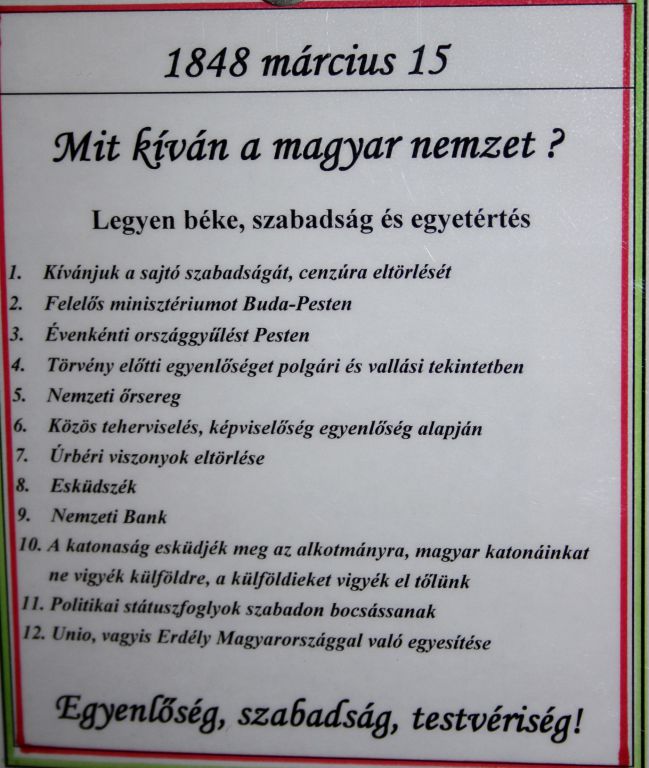 1848 március 15

Mit kíván a magyar nemzet ?

Legyen béke, szabadság és egyetértés

1. Kívánjuk a sajtó szabadságát, cenzúra eltörlését
2. Felelős minisztériumot Buda-Pesten
3. Évenkénti országgyűlést Pesten
4. Törvény előtti egyenlőséget polgári és vallási tekintetben
5. Nemzeti őrsereg
6. Közös teherviselés, képviselőség egyenlőség alapján
7. Úrbéri viszonyok eltörlése
8. Esküdszék
9. Nemzeti Bank
10. A katonaság esküdjék meg az alkotmányra, magyar katonáinkat ne vigyék külföldre, a külföldieket vigyék el tőlünk
11. Politikai státuszfoglyok szabadon bocsássanak
12. Unio, vagyis Erdély Magyarországgal való egyesítése

Egyenlőség, szabadság, testvériség!